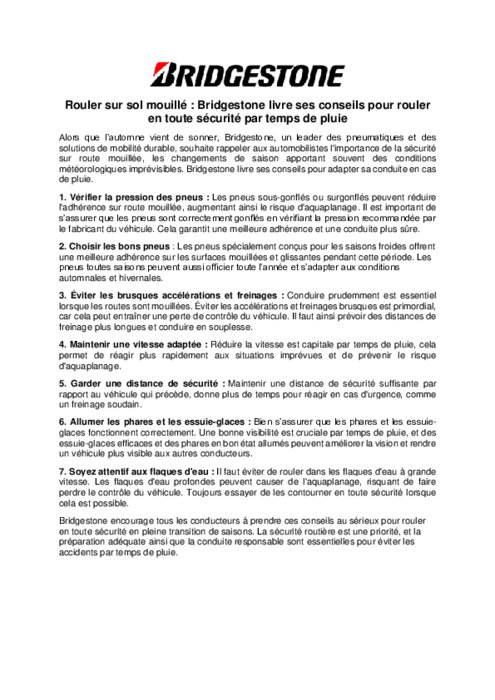 BRIDGESTONE

Rouler sur sol mouillé : Bridgestone livre ses conseils pour rouler en toute sécurité par temps de pluie

Alors que l'automne vient de sonner, Bridgestone, un leader des pneumatiques et des solutions de mobilité durable, souhaite rappeler aux automobilistes l'importance de la sécurité sur route mouillée, les changements de saison apportant souvent des conditions météorologiques imprévisibles. Bridgestone livre ses conseils pour adapter sa conduite en cas de pluie.

1. Vérifier la pression des pneus : Les pneus sous-gonflés ou surgonflés peuvent réduire l'adhérence sur route mouillée, augmentant ainsi le risque d'aquaplanage. Il est important de s'assurer que les pneus sont correctement gonflés en vérifiant la pression recommandée par le fabricant du véhicule. Cela garantit une meilleure adhérence et une conduite plus sûre.

2. Choisir les bons pneus : Les pneus spécialement conçus pour les saisons froides offrent une meilleure adhérence sur les surfaces mouillées et glissantes pendant cette période. Les pneus toutes saisons peuvent aussi officier toute l'année et s'adapter aux conditions automnales et hivernales.

3. Éviter les brusques accélérations et freinages : Conduire prudemment est essentiel lorsque les routes sont mouillées. Éviter les accélérations et freinages brusques est primordial, car cela peut entraîner une perte de contrôle du véhicule. Il faut ainsi prévoir des distances de freinage plus longues et conduire en souplesse.

4. Maintenir une vitesse adaptée : Réduire la vitesse est capitale par temps de pluie, cela permet de réagir plus rapidement aux situations imprévues et de prévenir le risque d'aquaplanage.

5. Garder une distance de sécurité : Maintenir une distance de sécurité suffisante par rapport au véhicule qui précède, donne plus de temps pour réagir en cas d'urgence, comme un freinage soudain.

6. Allumer les phares et les essuie-glaces : Bien s'assurer que les phares et les essuie-glaces fonctionnent correctement. Une bonne visibilité est cruciale par temps de pluie, et des essuie-glaces efficaces et des phares en bon état allumés peuvent améliorer la vision et rendre un véhicule plus visible aux autres conducteurs.

7. Soyez attentif aux flaques d'eau : Il faut éviter de rouler dans les flaques d'eau à grande vitesse. Les flaques d'eau profondes peuvent causer de l'aquaplanage, risquant de faire perdre le contrôle du véhicule. Toujours essayer de les contourner en toute sécurité lorsque cela est possible.

Bridgestone encourage tous les conducteurs à prendre ces conseils au sérieux pour rouler en toute sécurité en pleine transition de saisons. La sécurité routière est une priorité, et la préparation adéquate ainsi que la conduite responsable sont essentielles pour éviter les accidents par temps de pluie.